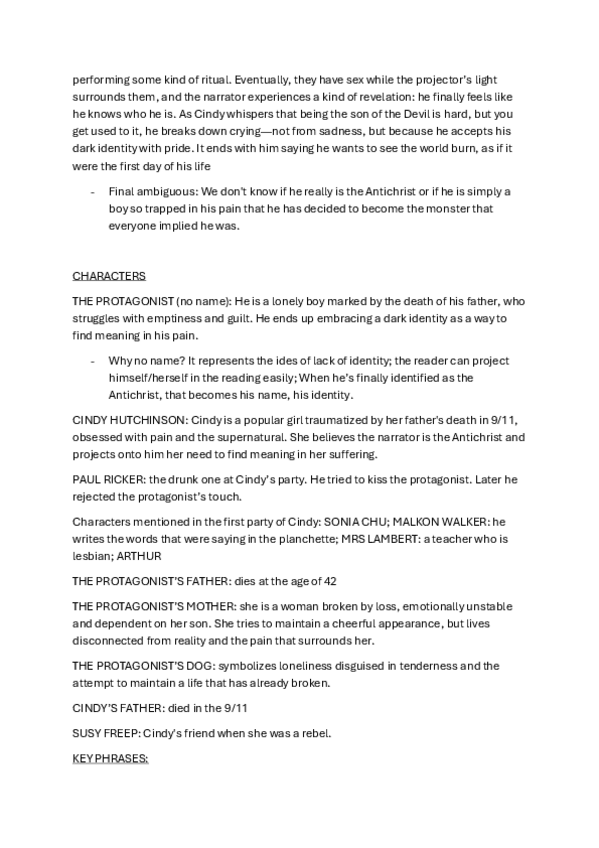 performing some kind of ritual. Eventually, they have sex while the projector's light surrounds them, and the narrator experiences a kind of revelation: he finally feels like he knows who he is. As Cindy whispers that being the son of the Devil is hard, but you get used to it, he breaks down crying—not from sadness, but because he accepts his dark identity with pride. It ends with him saying he wants to see the world burn, as if it were the first day of his life

- Final ambiguous: We don't know if he really is the Antichrist or if he is simply a boy so trapped in his pain that he has decided to become the monster that everyone implied he was.

CHARACTERS

THE PROTAGONIST (no name): He is a lonely boy marked by the death of his father, who struggles with emptiness and guilt. He ends up embracing a dark identity as a way to find meaning in his pain.

- Why no name? It represents the ides of lack of identity; the reader can project himself/herself in the reading easily; When he's finally identified as the Antichrist, that becomes his name, his identity.

CINDY HUTCHINSON: Cindy is a popular girl traumatized by her father's death in 9/11, obsessed with pain and the supernatural. She believes the narrator is the Antichrist and projects onto him her need to find meaning in her suffering.

PAUL RICKER: the drunk one at Cindy's party. He tried to kiss the protagonist. Later he rejected the protagonist's touch.

Characters mentioned in the first party of Cindy: SONIA CHU; MALKON WALKER: he writes the words that were saying in the planchette; MRS LAMBERT: a teacher who is lesbian; ARTHUR

THE PROTAGONIST'S FATHER: dies at the age of 42

THE PROTAGONIST'S MOTHER: she is a woman broken by loss, emotionally unstable and dependent on her son. She tries to maintain a cheerful appearance, but lives disconnected from reality and the pain that surrounds her.

THE PROTAGONIST'S DOG: symbolizes loneliness disguised in tenderness and the attempt to maintain a life that has already broken.

CINDY'S FATHER: died in the 9/11

SUSY FREEP: Cindy's friend when she was a rebel.

KEY PHRASES: